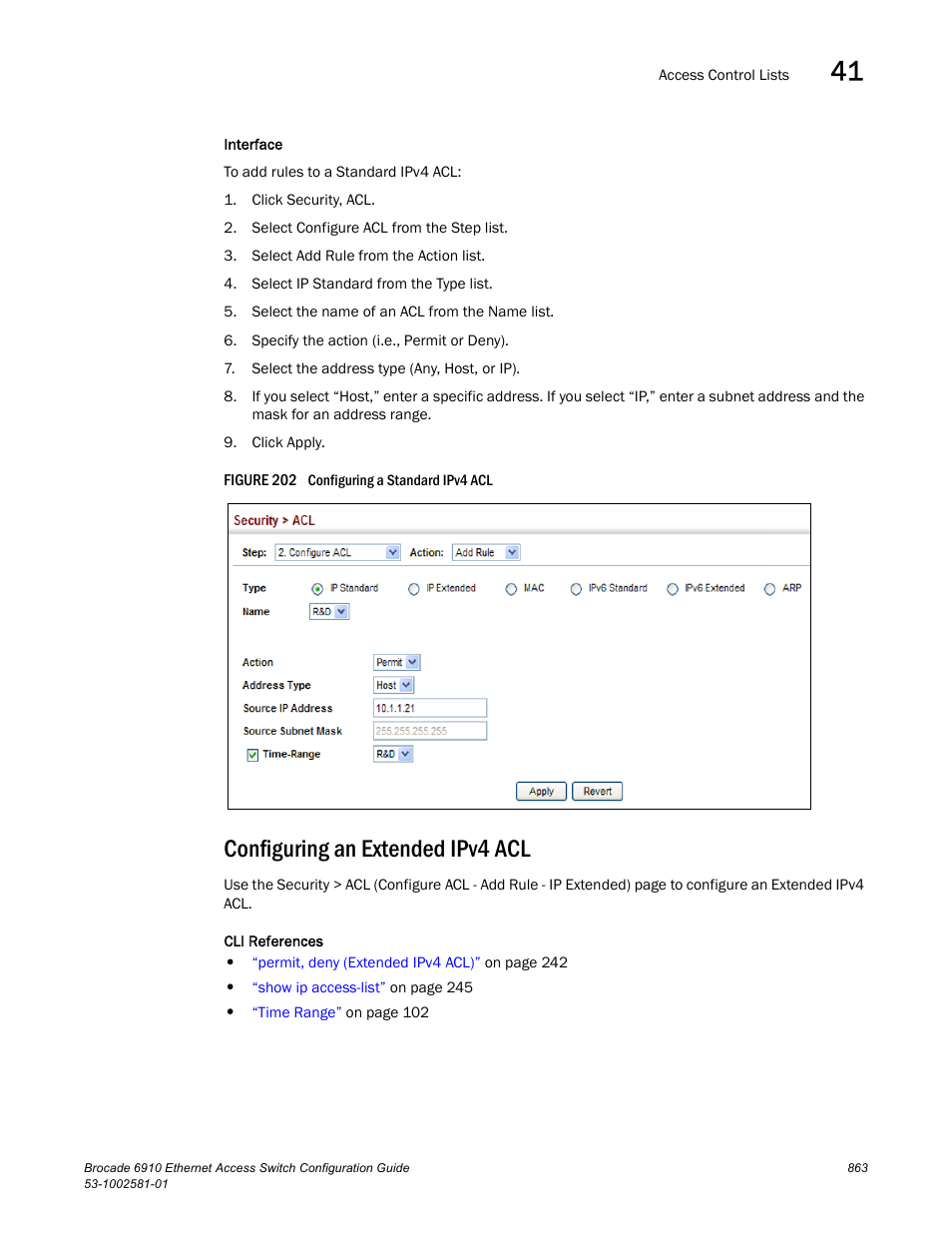 Access Control Lists 41

Interface

To add rules to a Standard IPv4 ACL:

1. Click Security, ACL.
2. Select Configure ACL from the Step list.
3. Select Add Rule from the Action list.
4. Select IP Standard from the Type list.
5. Select the name of an ACL from the Name list.
6. Specify the action (i.e., Permit or Deny).
7. Select the address type (Any, Host, or IP).
8. If you select “Host,” enter a specific address. If you select “IP,” enter a subnet address and the mask for an address range.
9. Click Apply.

FIGURE 202 Configuring a Standard IPv4 ACL

Security > ACL

Step: 2. Configure ACL Action: Add Rule

Type IP Standard IP Extended MAC IPv6 Standard IPv6 Extended ARP
Name R&D

Action Permit
Address Type Host
Source IP Address 10.1.1.21
Source Subnet Mask 255.255.255.255
Time-Range R&D

Apply Revert

Configuring an Extended IPv4 ACL

Use the Security > ACL (Configure ACL - Add Rule - IP Extended) page to configure an Extended IPv4 ACL.

CLI References

• “permit, deny (Extended IPv4 ACL)” on page 242
• “show ip access-list” on page 245
• “Time Range” on page 102

Brocade 6910 Ethernet Access Switch Configuration Guide 863
53-1002581-01